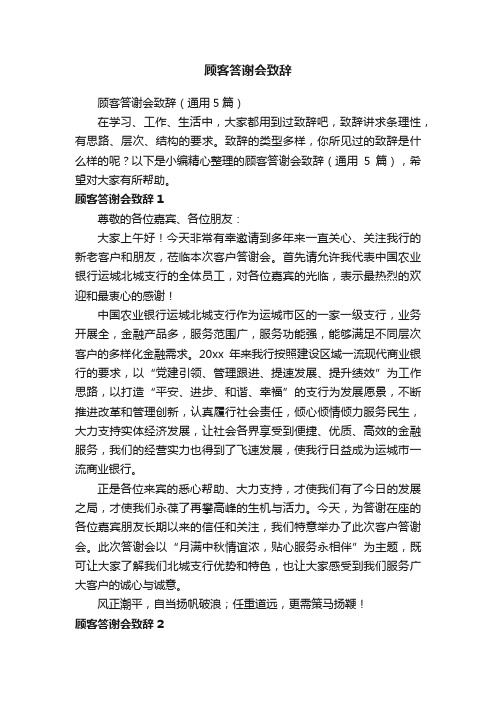 顾客答谢会致辞

顾客答谢会致辞（通用 5 篇）

在学习、工作、生活中，大家都用到过致辞吧，致辞讲求条理性，有思路、层次、结构的要求。致辞的类型多样，你所见过的致辞是什么样的呢？以下是小编精心整理的顾客答谢会致辞（通用 5 篇），希望对大家有所帮助。

顾客答谢会致辞 1

尊敬的各位嘉宾、各位朋友：

大家上午好！今天非常有幸邀请到多年来一直关心、关注我行的新老客户和朋友，莅临本次客户答谢会。首先请允许我代表中国农业银行运城北城支行的全体员工，对各位嘉宾的光临，表示最热烈的欢迎和最衷心的感谢！

中国农业银行运城北城支行作为运城市区的一家一级支行，业务开展全，金融产品多，服务范围广，服务功能强，能够满足不同层次客户的多样化金融需求。20xx 年来我行按照建设区域一流现代商业银行的要求，以“党建引领、管理跟进、提速发展、提升绩效”为工作思路，以打造“平安、进步、和谐、幸福”的支行为发展愿景，不断推进改革和管理创新，认真履行社会责任，倾心倾情倾力服务民生，大力支持实体经济发展，让社会各界享受到便捷、优质、高效的金融服务，我们的经营实力也得到了飞速发展，使我行日益成为运城市一流商业银行。

正是各位来宾的悉心帮助、大力支持，才使我们有了今日的发展之局，才使我们永葆了再攀高峰的生机与活力。今天，为答谢在座的各位嘉宾朋友长期以来的信任和关注，我们特意举办了此次客户答谢会。此次答谢会以“月满中秋情谊浓，贴心服务永相伴”为主题，既可让大家了解我们北城支行优势和特色，也让大家感受到我们服务广大客户的诚心与诚意。

风正潮平，自当扬帆破浪；任重道远，更需策马扬鞭！

顾客答谢会致辞 2